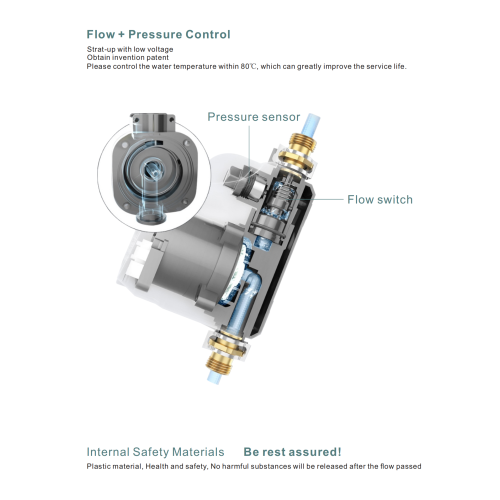 Flow + Pressure Control

Strat-up with low voltage
Obtain invention patent
Please control the water temperature within 80℃, which can greatly improve the service life.

Pressure sensor

Flow switch

Internal Safety Materials Be rest assured!

Plastic material, Health and safety, No harmful substances will be released after the flow passed